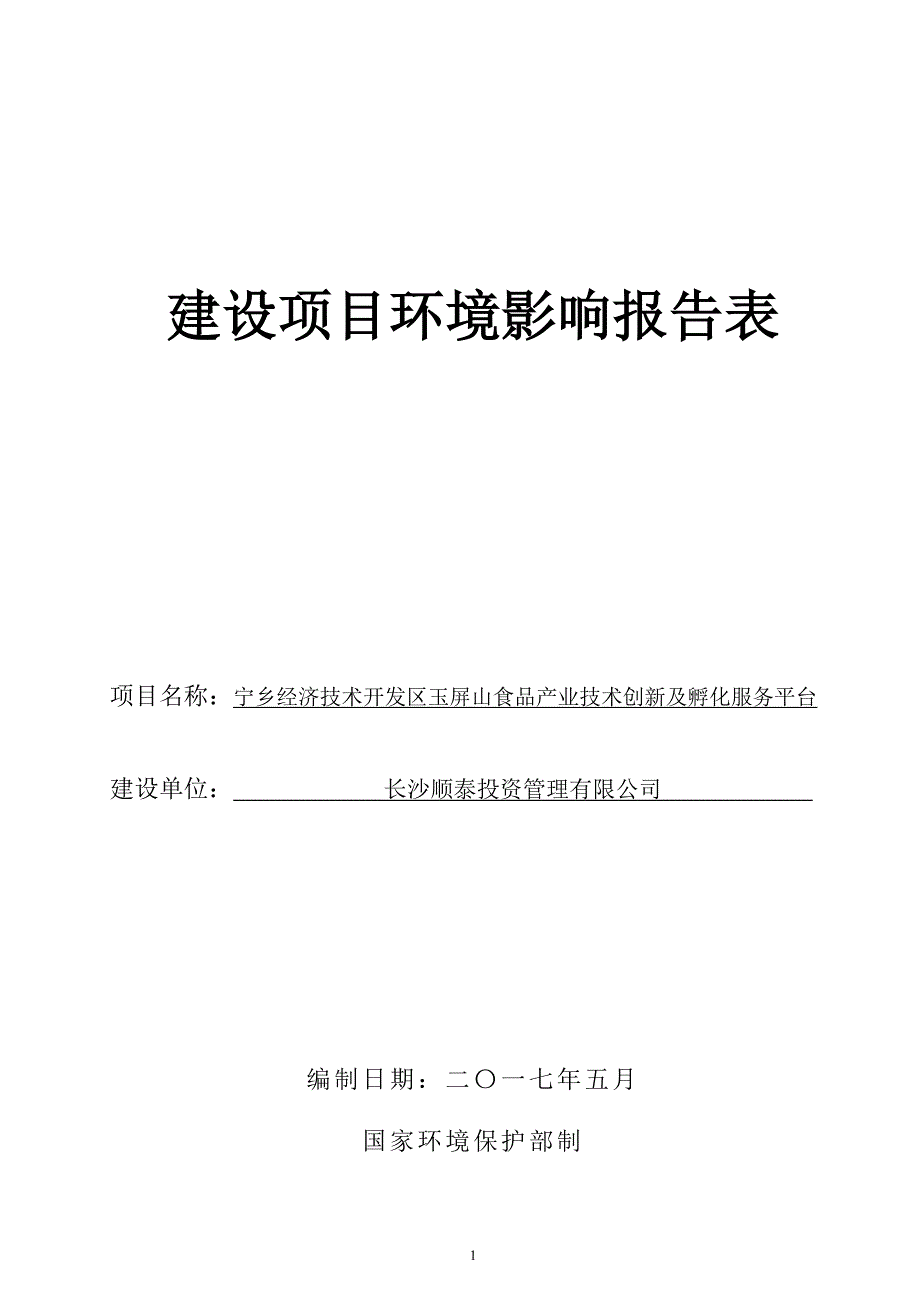 建设项目环境影响报告表

项目名称：宁乡经济技术开发区玉屏山食品产业技术创新及孵化服务平台

建设单位：长沙顺泰投资管理有限公司

编制日期：二〇一七年五月

国家环境保护部制

1